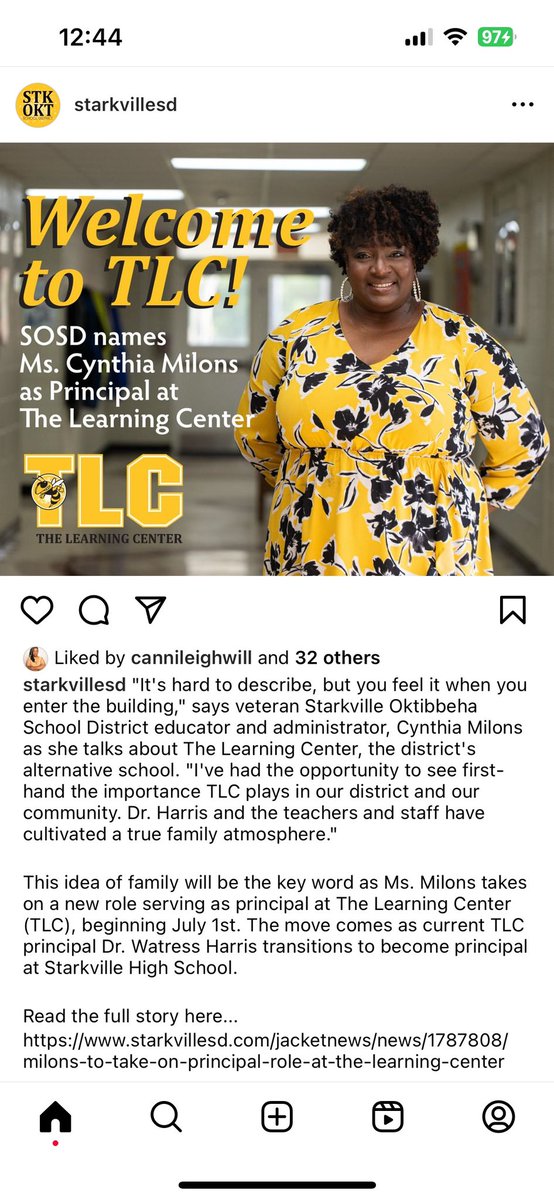 12:44

97

STK OKT

starkvillesd

Welcome to TLC!

SOSD names Ms. Cynthia Milons as Principal at The Learning Center

TLC

THE LEARNING CENTER

Liked by cannileighwill and 32 others

starkvillesd "It's hard to describe, but you feel it when you enter the building," says veteran Starkville Oktibbeha School District educator and administrator, Cynthia Milons as she talks about The Learning Center, the district's alternative school. "I've had the opportunity to see first-hand the importance TLC plays in our district and our community. Dr. Harris and the teachers and staff have cultivated a true family atmosphere."

This idea of family will be the key word as Ms. Milons takes on a new role serving as principal at The Learning Center (TLC), beginning July 1st. The move comes as current TLC principal Dr. Watress Harris transitions to become principal at Starkville High School.

Read the full story here... https://www.starkvillesd.com/jacketnews/news/1787808/milons-to-take-on-principal-role-at-the-learning-center